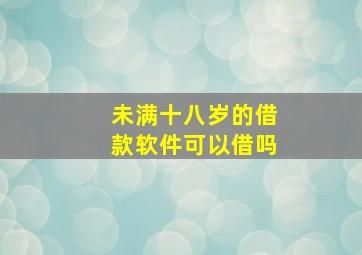 未满十八岁的借款软件可以借吗